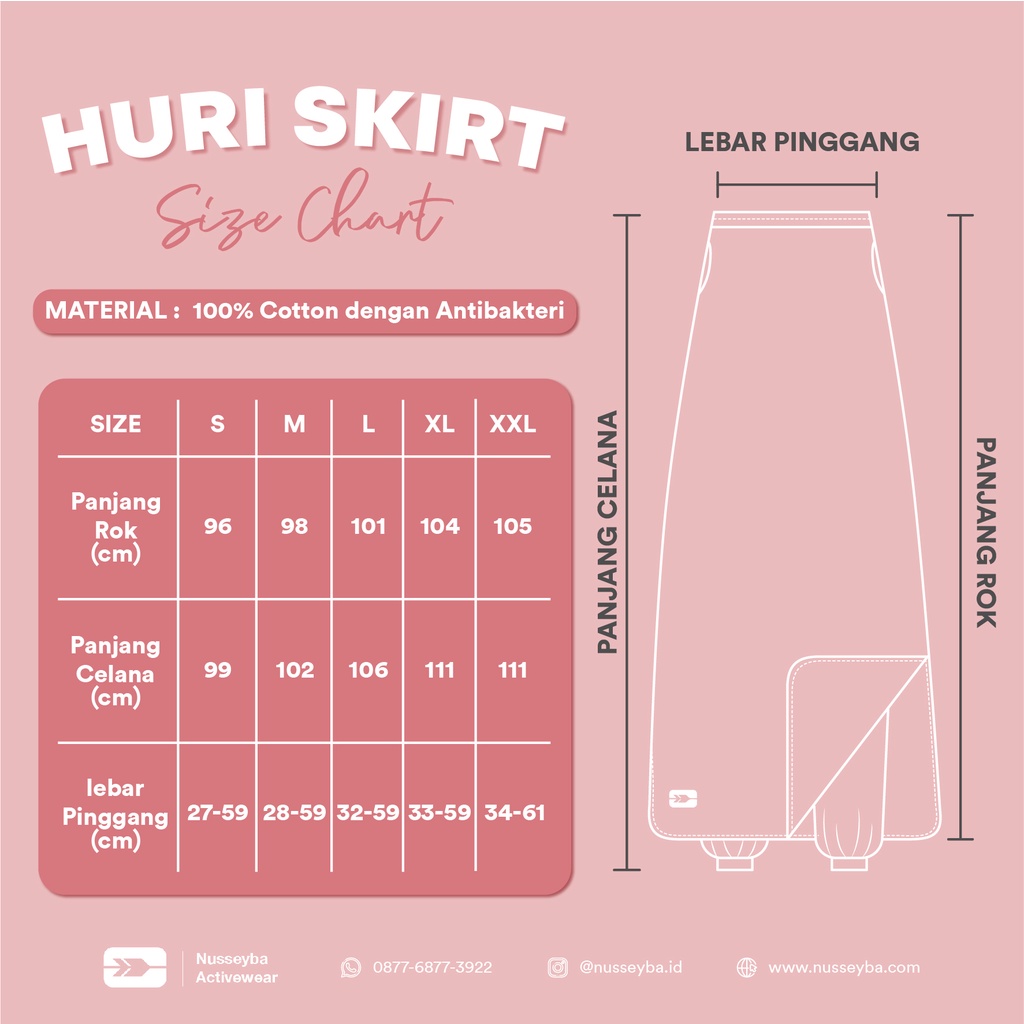 HURI SKIRT
Size Chart

MATERIAL : 100% Cotton dengan Antibakteri

| SIZE | S | M | L | XL | XXL |
|---|---|---|---|---|---|
| Panjang Rok (cm) | 96 | 98 | 101 | 104 | 105 |
| Panjang Celana (cm) | 99 | 102 | 106 | 111 | 111 |
| lebar Pinggang (cm) | 27-59 | 28-59 | 32-59 | 33-59 | 34-61 |

LEBAR PINGGANG
PANJANG CELANA
PANJANG ROK

Nusseyba Activewear
0877-6877-3922
@nusseyba.id
www.nusseyba.com